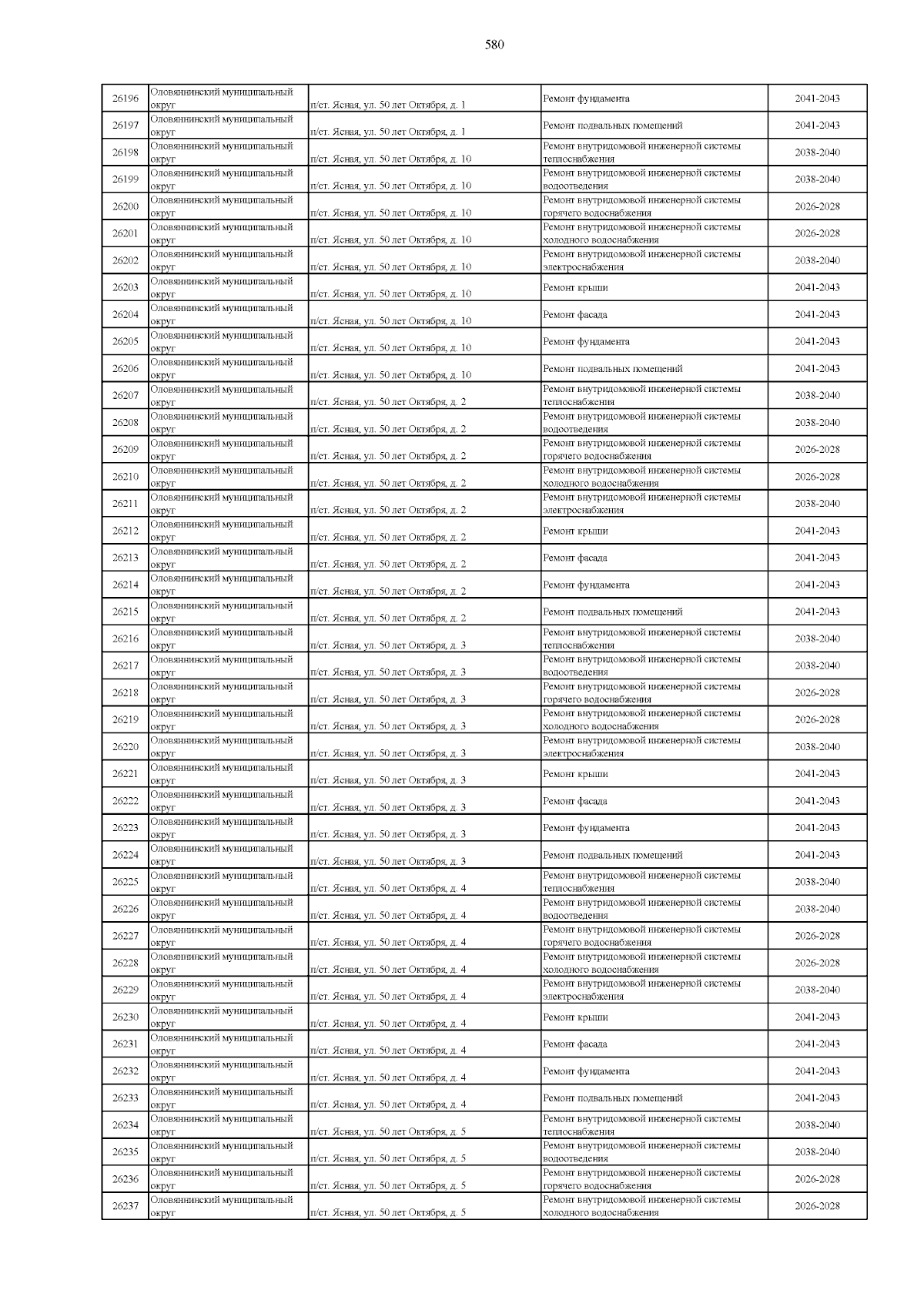 580

| 26196 | Оловяннинский муниципальный округ | п/ст. Ясная, ул. 50 лет Октября, д. 1 | Ремонт фундамента | 2041-2043 |
|---|---|---|---|---|
| 26197 | Оловяннинский муниципальный округ | п/ст. Ясная, ул. 50 лет Октября, д. 1 | Ремонт подвальных помещений | 2041-2043 |
| 26198 | Оловяннинский муниципальный округ | п/ст. Ясная, ул. 50 лет Октября, д. 10 | Ремонт внутридомовой инженерной системы теплоснабжения | 2038-2040 |
| 26199 | Оловяннинский муниципальный округ | п/ст. Ясная, ул. 50 лет Октября, д. 10 | Ремонт внутридомовой инженерной системы водоотведения | 2038-2040 |
| 26200 | Оловяннинский муниципальный округ | п/ст. Ясная, ул. 50 лет Октября, д. 10 | Ремонт внутридомовой инженерной системы горячего водоснабжения | 2026-2028 |
| 26201 | Оловяннинский муниципальный округ | п/ст. Ясная, ул. 50 лет Октября, д. 10 | Ремонт внутридомовой инженерной системы холодного водоснабжения | 2026-2028 |
| 26202 | Оловяннинский муниципальный округ | п/ст. Ясная, ул. 50 лет Октября, д. 10 | Ремонт внутридомовой инженерной системы электроснабжения | 2038-2040 |
| 26203 | Оловяннинский муниципальный округ | п/ст. Ясная, ул. 50 лет Октября, д. 10 | Ремонт крыши | 2041-2043 |
| 26204 | Оловяннинский муниципальный округ | п/ст. Ясная, ул. 50 лет Октября, д. 10 | Ремонт фасада | 2041-2043 |
| 26205 | Оловяннинский муниципальный округ | п/ст. Ясная, ул. 50 лет Октября, д. 10 | Ремонт фундамента | 2041-2043 |
| 26206 | Оловяннинский муниципальный округ | п/ст. Ясная, ул. 50 лет Октября, д. 10 | Ремонт подвальных помещений | 2041-2043 |
| 26207 | Оловяннинский муниципальный округ | п/ст. Ясная, ул. 50 лет Октября, д. 2 | Ремонт внутридомовой инженерной системы теплоснабжения | 2038-2040 |
| 26208 | Оловяннинский муниципальный округ | п/ст. Ясная, ул. 50 лет Октября, д. 2 | Ремонт внутридомовой инженерной системы водоотведения | 2038-2040 |
| 26209 | Оловяннинский муниципальный округ | п/ст. Ясная, ул. 50 лет Октября, д. 2 | Ремонт внутридомовой инженерной системы горячего водоснабжения | 2026-2028 |
| 26210 | Оловяннинский муниципальный округ | п/ст. Ясная, ул. 50 лет Октября, д. 2 | Ремонт внутридомовой инженерной системы холодного водоснабжения | 2026-2028 |
| 26211 | Оловяннинский муниципальный округ | п/ст. Ясная, ул. 50 лет Октября, д. 2 | Ремонт внутридомовой инженерной системы электроснабжения | 2038-2040 |
| 26212 | Оловяннинский муниципальный округ | п/ст. Ясная, ул. 50 лет Октября, д. 2 | Ремонт крыши | 2041-2043 |
| 26213 | Оловяннинский муниципальный округ | п/ст. Ясная, ул. 50 лет Октября, д. 2 | Ремонт фасада | 2041-2043 |
| 26214 | Оловяннинский муниципальный округ | п/ст. Ясная, ул. 50 лет Октября, д. 2 | Ремонт фундамента | 2041-2043 |
| 26215 | Оловяннинский муниципальный округ | п/ст. Ясная, ул. 50 лет Октября, д. 2 | Ремонт подвальных помещений | 2041-2043 |
| 26216 | Оловяннинский муниципальный округ | п/ст. Ясная, ул. 50 лет Октября, д. 3 | Ремонт внутридомовой инженерной системы теплоснабжения | 2038-2040 |
| 26217 | Оловяннинский муниципальный округ | п/ст. Ясная, ул. 50 лет Октября, д. 3 | Ремонт внутридомовой инженерной системы водоотведения | 2038-2040 |
| 26218 | Оловяннинский муниципальный округ | п/ст. Ясная, ул. 50 лет Октября, д. 3 | Ремонт внутридомовой инженерной системы горячего водоснабжения | 2026-2028 |
| 26219 | Оловяннинский муниципальный округ | п/ст. Ясная, ул. 50 лет Октября, д. 3 | Ремонт внутридомовой инженерной системы холодного водоснабжения | 2026-2028 |
| 26220 | Оловяннинский муниципальный округ | п/ст. Ясная, ул. 50 лет Октября, д. 3 | Ремонт внутридомовой инженерной системы электроснабжения | 2038-2040 |
| 26221 | Оловяннинский муниципальный округ | п/ст. Ясная, ул. 50 лет Октября, д. 3 | Ремонт крыши | 2041-2043 |
| 26222 | Оловяннинский муниципальный округ | п/ст. Ясная, ул. 50 лет Октября, д. 3 | Ремонт фасада | 2041-2043 |
| 26223 | Оловяннинский муниципальный округ | п/ст. Ясная, ул. 50 лет Октября, д. 3 | Ремонт фундамента | 2041-2043 |
| 26224 | Оловяннинский муниципальный округ | п/ст. Ясная, ул. 50 лет Октября, д. 3 | Ремонт подвальных помещений | 2041-2043 |
| 26225 | Оловяннинский муниципальный округ | п/ст. Ясная, ул. 50 лет Октября, д. 4 | Ремонт внутридомовой инженерной системы теплоснабжения | 2038-2040 |
| 26226 | Оловяннинский муниципальный округ | п/ст. Ясная, ул. 50 лет Октября, д. 4 | Ремонт внутридомовой инженерной системы водоотведения | 2038-2040 |
| 26227 | Оловяннинский муниципальный округ | п/ст. Ясная, ул. 50 лет Октября, д. 4 | Ремонт внутридомовой инженерной системы горячего водоснабжения | 2026-2028 |
| 26228 | Оловяннинский муниципальный округ | п/ст. Ясная, ул. 50 лет Октября, д. 4 | Ремонт внутридомовой инженерной системы холодного водоснабжения | 2026-2028 |
| 26229 | Оловяннинский муниципальный округ | п/ст. Ясная, ул. 50 лет Октября, д. 4 | Ремонт внутридомовой инженерной системы электроснабжения | 2038-2040 |
| 26230 | Оловяннинский муниципальный округ | п/ст. Ясная, ул. 50 лет Октября, д. 4 | Ремонт крыши | 2041-2043 |
| 26231 | Оловяннинский муниципальный округ | п/ст. Ясная, ул. 50 лет Октября, д. 4 | Ремонт фасада | 2041-2043 |
| 26232 | Оловяннинский муниципальный округ | п/ст. Ясная, ул. 50 лет Октября, д. 4 | Ремонт фундамента | 2041-2043 |
| 26233 | Оловяннинский муниципальный округ | п/ст. Ясная, ул. 50 лет Октября, д. 4 | Ремонт подвальных помещений | 2041-2043 |
| 26234 | Оловяннинский муниципальный округ | п/ст. Ясная, ул. 50 лет Октября, д. 5 | Ремонт внутридомовой инженерной системы теплоснабжения | 2038-2040 |
| 26235 | Оловяннинский муниципальный округ | п/ст. Ясная, ул. 50 лет Октября, д. 5 | Ремонт внутридомовой инженерной системы водоотведения | 2038-2040 |
| 26236 | Оловяннинский муниципальный округ | п/ст. Ясная, ул. 50 лет Октября, д. 5 | Ремонт внутридомовой инженерной системы горячего водоснабжения | 2026-2028 |
| 26237 | Оловяннинский муниципальный округ | п/ст. Ясная, ул. 50 лет Октября, д. 5 | Ремонт внутридомовой инженерной системы холодного водоснабжения | 2026-2028 |